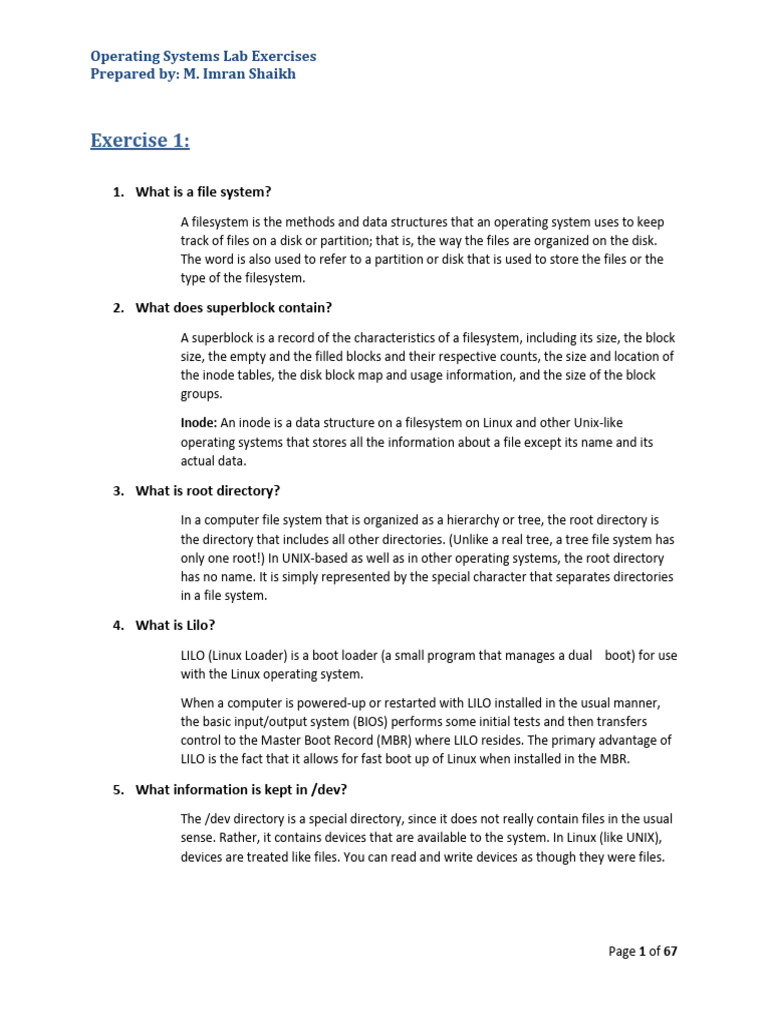 Operating Systems Lab Exercises
Prepared by: M. Imran Shaikh

Exercise 1:

1. What is a file system?

A filesystem is the methods and data structures that an operating system uses to keep track of files on a disk or partition; that is, the way the files are organized on the disk. The word is also used to refer to a partition or disk that is used to store the files or the type of the filesystem.

2. What does superblock contain?

A superblock is a record of the characteristics of a filesystem, including its size, the block size, the empty and the filled blocks and their respective counts, the size and location of the inode tables, the disk block map and usage information, and the size of the block groups.

Inode: An inode is a data structure on a filesystem on Linux and other Unix-like operating systems that stores all the information about a file except its name and its actual data.

3. What is root directory?

In a computer file system that is organized as a hierarchy or tree, the root directory is the directory that includes all other directories. (Unlike a real tree, a tree file system has only one root!) In UNIX-based as well as in other operating systems, the root directory has no name. It is simply represented by the special character that separates directories in a file system.

4. What is Lilo?

LILO (Linux Loader) is a boot loader (a small program that manages a dual boot) for use with the Linux operating system.

When a computer is powered-up or restarted with LILO installed in the usual manner, the basic input/output system (BIOS) performs some initial tests and then transfers control to the Master Boot Record (MBR) where LILO resides. The primary advantage of LILO is the fact that it allows for fast boot up of Linux when installed in the MBR.

5. What information is kept in /dev?

The /dev directory is a special directory, since it does not really contain files in the usual sense. Rather, it contains devices that are available to the system. In Linux (like UNIX), devices are treated like files. You can read and write devices as though they were files.

Page 1 of 67